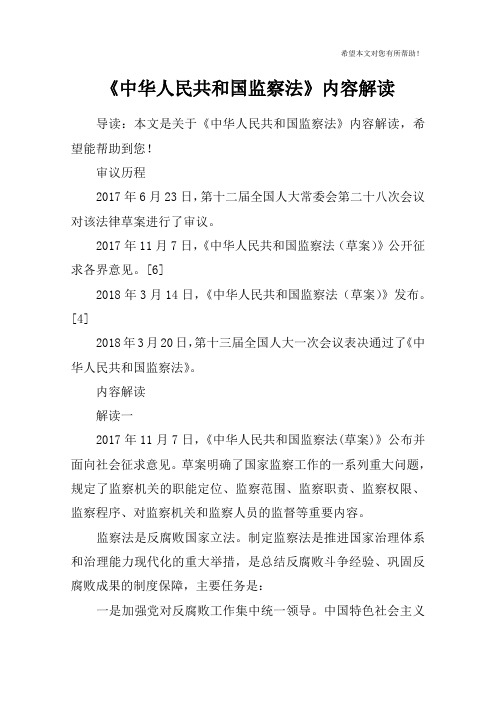 希望本文对您有所帮助！

《中华人民共和国监察法》内容解读

导读：本文是关于《中华人民共和国监察法》内容解读，希望能帮助到您！

审议历程

2017 年 6 月 23 日，第十二届全国人大常委会第二十八次会议对该法律草案进行了审议。

2017 年 11 月 7 日，《中华人民共和国监察法（草案）》公开征求各界意见。[6]

2018 年 3 月 14 日，《中华人民共和国监察法（草案）》发布。[4]

2018 年 3 月 20 日，第十三届全国人大一次会议表决通过了《中华人民共和国监察法》。

内容解读

解读一

2017 年 11 月 7 日，《中华人民共和国监察法(草案)》公布并面向社会征求意见。草案明确了国家监察工作的一系列重大问题，规定了监察机关的职能定位、监察范围、监察职责、监察权限、监察程序、对监察机关和监察人员的监督等重要内容。

监察法是反腐败国家立法。制定监察法是推进国家治理体系和治理能力现代化的重大举措，是总结反腐败斗争经验、巩固反腐败成果的制度保障，主要任务是：

一是加强党对反腐败工作集中统一领导。中国特色社会主义